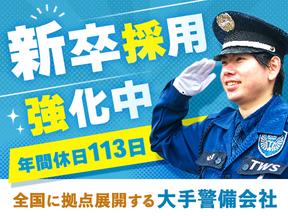 新卒採用
強化中
年間休日113日
TWS
全国に拠点展開する大手警備会社